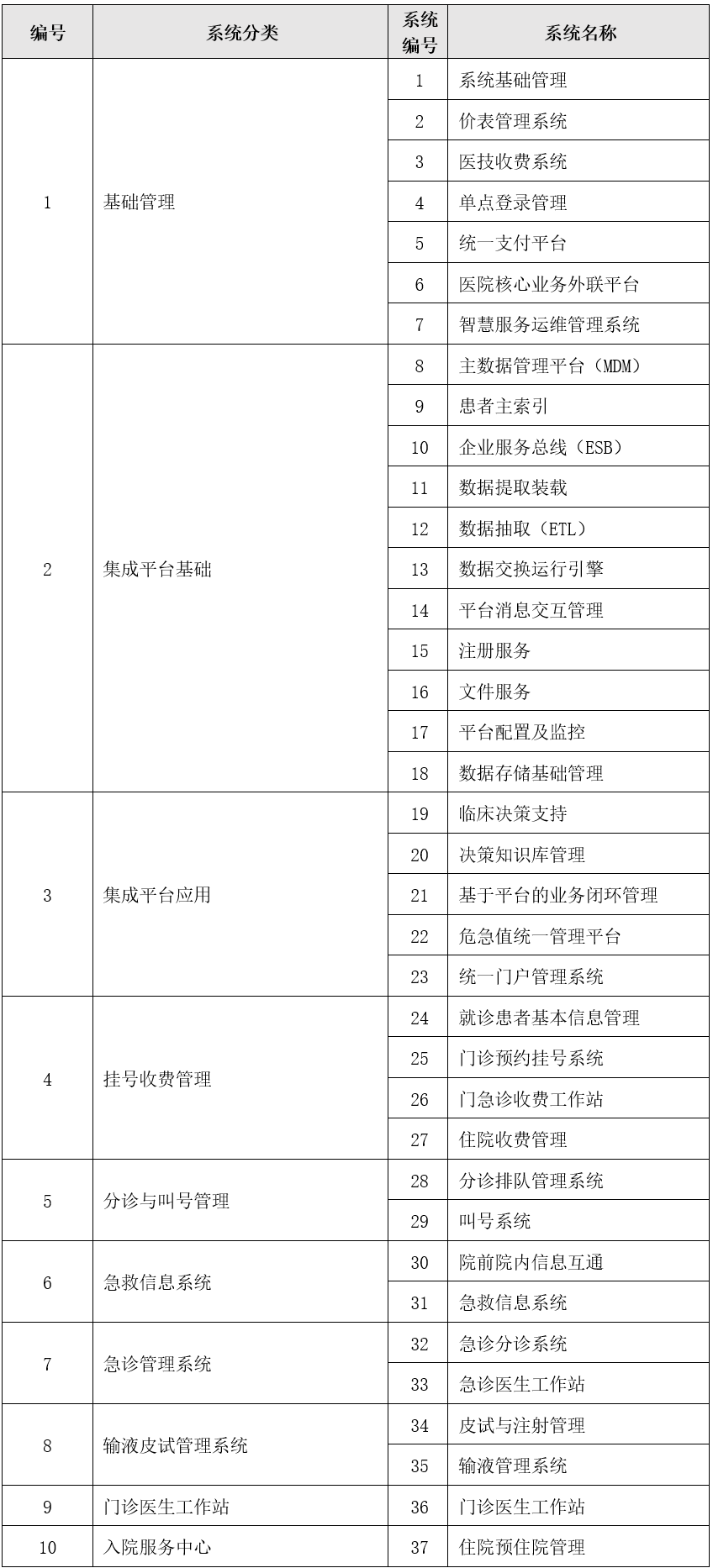 | 编号 | 系统分类 | 系统编号 | 系统名称 |
|---|---|---|---|
| 1 | 基础管理 | 1 | 系统基础管理 |
| | | 2 | 价表管理系统 |
| | | 3 | 医技收费系统 |
| | | 4 | 单点登录管理 |
| | | 5 | 统一支付平台 |
| | | 6 | 医院核心业务外联平台 |
| | | 7 | 智慧服务运维管理系统 |
| 2 | 集成平台基础 | 8 | 主数据管理平台（MDM） |
| | | 9 | 患者主索引 |
| | | 10 | 企业服务总线（ESB） |
| | | 11 | 数据提取装载 |
| | | 12 | 数据抽取（ETL） |
| | | 13 | 数据交换运行引擎 |
| | | 14 | 平台消息交互管理 |
| | | 15 | 注册服务 |
| | | 16 | 文件服务 |
| | | 17 | 平台配置及监控 |
| | | 18 | 数据存储基础管理 |
| 3 | 集成平台应用 | 19 | 临床决策支持 |
| | | 20 | 决策知识库管理 |
| | | 21 | 基于平台的业务闭环管理 |
| | | 22 | 危急值统一管理平台 |
| | | 23 | 统一门户管理系统 |
| 4 | 挂号收费管理 | 24 | 就诊患者基本信息管理 |
| | | 25 | 门诊预约挂号系统 |
| | | 26 | 门急诊收费工作站 |
| | | 27 | 住院收费管理 |
| 5 | 分诊与叫号管理 | 28 | 分诊排队管理系统 |
| | | 29 | 叫号系统 |
| 6 | 急救信息系统 | 30 | 院前院内信息互通 |
| | | 31 | 急救信息系统 |
| 7 | 急诊管理系统 | 32 | 急诊分诊系统 |
| | | 33 | 急诊医生工作站 |
| 8 | 输液皮试管理系统 | 34 | 皮试与注射管理 |
| | | 35 | 输液管理系统 |
| 9 | 门诊医生工作站 | 36 | 门诊医生工作站 |
| 10 | 入院服务中心 | 37 | 住院预住院管理 |